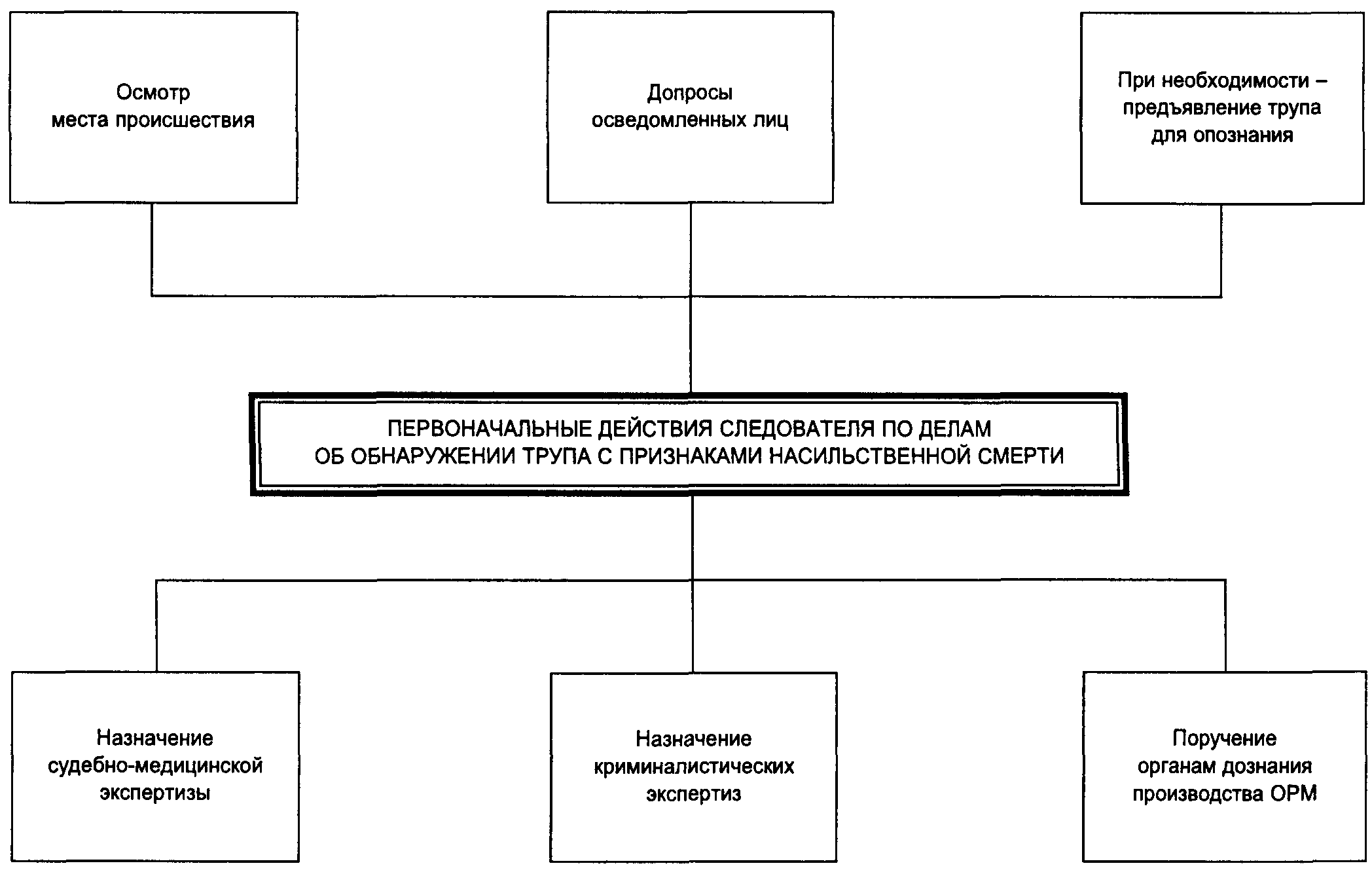 Осмотр места происшествия

Допросы осведомленных лиц

При необходимости – предъявление трупа для опознания

ПЕРВОНАЧАЛЬНЫЕ ДЕЙСТВИЯ СЛЕДОВАТЕЛЯ ПО ДЕЛАМ ОБ ОБНАРУЖЕНИИ ТРУПА С ПРИЗНАКАМИ НАСИЛЬСТВЕННОЙ СМЕРТИ

Назначение судебно-медицинской экспертизы

Назначение криминалистических экспертиз

Поручение органам дознания производства ОРМ